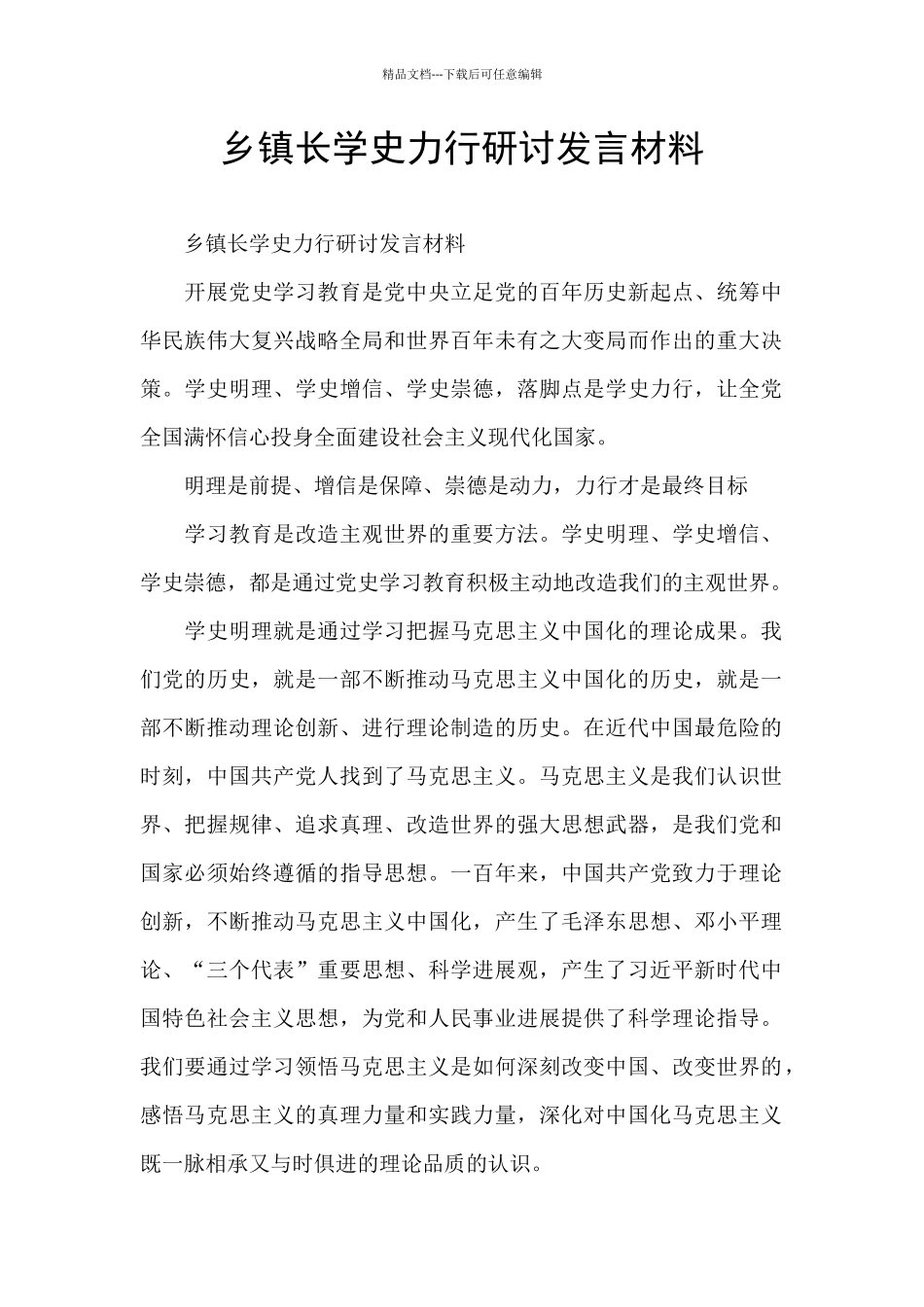 精品文档---下载后可任意编辑

乡镇长学史力行研讨发言材料

乡镇长学史力行研讨发言材料

开展党史学习教育是党中央立足党的百年历史新起点、统筹中华民族伟大复兴战略全局和世界百年未有之大变局而作出的重大决策。学史明理、学史增信、学史崇德，落脚点是学史力行，让全党全国满怀信心投身全面建设社会主义现代化国家。

明理是前提、增信是保障、崇德是动力，力行才是最终目标

学习教育是改造主观世界的重要方法。学史明理、学史增信、学史崇德，都是通过党史学习教育积极主动地改造我们的主观世界。

学史明理就是通过学习把握马克思主义中国化的理论成果。我们党的历史，就是一部不断推动马克思主义中国化的历史，就是一部不断推动理论创新、进行理论制造的历史。在近代中国最危险的时刻，中国共产党人找到了马克思主义。马克思主义是我们认识世界、把握规律、追求真理、改造世界的强大思想武器，是我们党和国家必须始终遵循的指导思想。一百年来，中国共产党致力于理论创新，不断推动马克思主义中国化，产生了毛泽东思想、邓小平理论、“三个代表”重要思想、科学进展观，产生了习近平新时代中国特色社会主义思想，为党和人民事业进展提供了科学理论指导。我们要通过学习领悟马克思主义是如何深刻改变中国、改变世界的，感悟马克思主义的真理力量和实践力量，深化对中国化马克思主义既一脉相承又与时俱进的理论品质的认识。